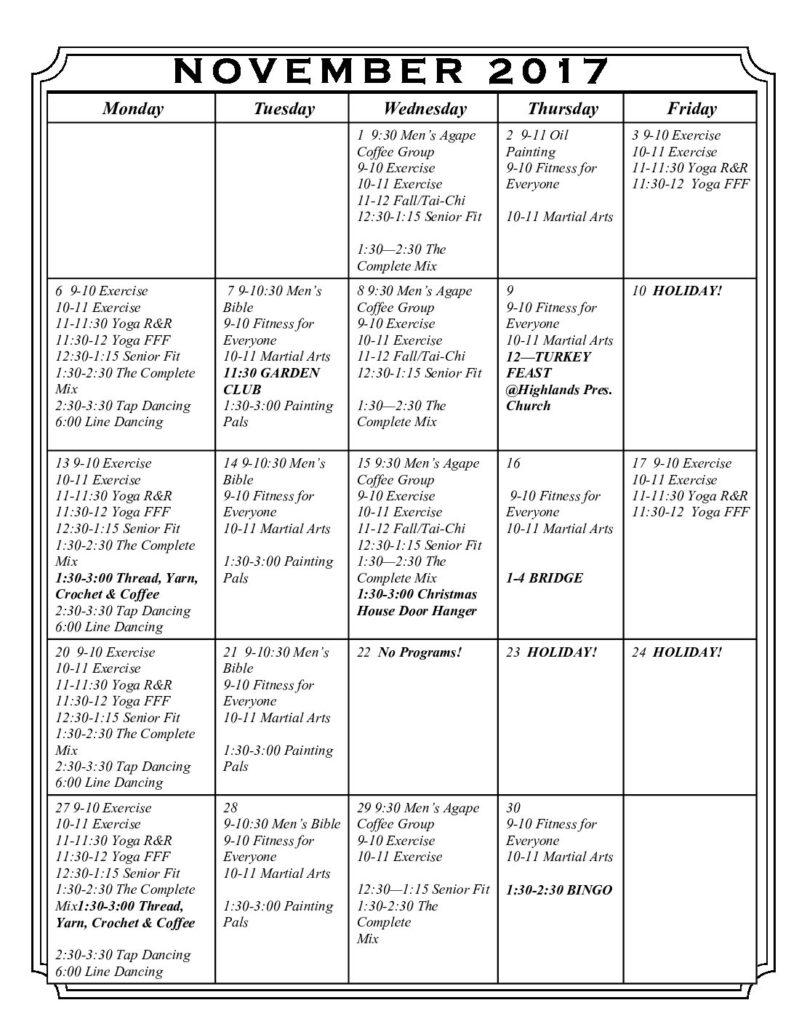 NOVEMBER 2017

| Monday | Tuesday | Wednesday | Thursday | Friday |
|---|---|---|---|---|
| | | 1 9:30 Men's Agape Coffee Group 9-10 Exercise 10-11 Exercise 11-12 Fall/Tai-Chi 12:30-1:15 Senior Fit 1:30—2:30 The Complete Mix | 2 9-11 Oil Painting 9-10 Fitness for Everyone 10-11 Martial Arts | 3 9-10 Exercise 10-11 Exercise 11-11:30 Yoga R&R 11:30-12 Yoga FFF |
| 6 9-10 Exercise 10-11 Exercise 11-11:30 Yoga R&R 11:30-12 Yoga FFF 12:30-1:15 Senior Fit 1:30-2:30 The Complete Mix 2:30-3:30 Tap Dancing 6:00 Line Dancing | 7 9-10:30 Men's Bible 9-10 Fitness for Everyone 10-11 Martial Arts 11:30 GARDEN CLUB 1:30-3:00 Painting Pals | 8 9:30 Men's Agape Coffee Group 9-10 Exercise 10-11 Exercise 11-12 Fall/Tai-Chi 12:30-1:15 Senior Fit 1:30—2:30 The Complete Mix | 9 9-10 Fitness for Everyone 10-11 Martial Arts 12—TURKEY FEAST @Highlands Pres. Church | 10 HOLIDAY! |
| 13 9-10 Exercise 10-11 Exercise 11-11:30 Yoga R&R 11:30-12 Yoga FFF 12:30-1:15 Senior Fit 1:30-2:30 The Complete Mix 1:30-3:00 Thread, Yarn, Crochet & Coffee 2:30-3:30 Tap Dancing 6:00 Line Dancing | 14 9-10:30 Men's Bible 9-10 Fitness for Everyone 10-11 Martial Arts 1:30-3:00 Painting Pals | 15 9:30 Men's Agape Coffee Group 9-10 Exercise 10-11 Exercise 11-12 Fall/Tai-Chi 12:30-1:15 Senior Fit 1:30—2:30 The Complete Mix 1:30-3:00 Christmas House Door Hanger | 16 9-10 Fitness for Everyone 10-11 Martial Arts 1-4 BRIDGE | 17 9-10 Exercise 10-11 Exercise 11-11:30 Yoga R&R 11:30-12 Yoga FFF |
| 20 9-10 Exercise 10-11 Exercise 11-11:30 Yoga R&R 11:30-12 Yoga FFF 12:30-1:15 Senior Fit 1:30-2:30 The Complete Mix 2:30-3:30 Tap Dancing 6:00 Line Dancing | 21 9-10:30 Men's Bible 9-10 Fitness for Everyone 10-11 Martial Arts 1:30-3:00 Painting Pals | 22 No Programs! | 23 HOLIDAY! | 24 HOLIDAY! |
| 27 9-10 Exercise 10-11 Exercise 11-11:30 Yoga R&R 11:30-12 Yoga FFF 12:30-1:15 Senior Fit 1:30-2:30 The Complete Mix1:30-3:00 Thread, Yarn, Crochet & Coffee 2:30-3:30 Tap Dancing 6:00 Line Dancing | 28 9-10:30 Men's Bible 9-10 Fitness for Everyone 10-11 Martial Arts 1:30-3:00 Painting Pals | 29 9:30 Men's Agape Coffee Group 9-10 Exercise 10-11 Exercise 12:30—1:15 Senior Fit 1:30-2:30 The Complete Mix | 30 9-10 Fitness for Everyone 10-11 Martial Arts 1:30-2:30 BINGO | |